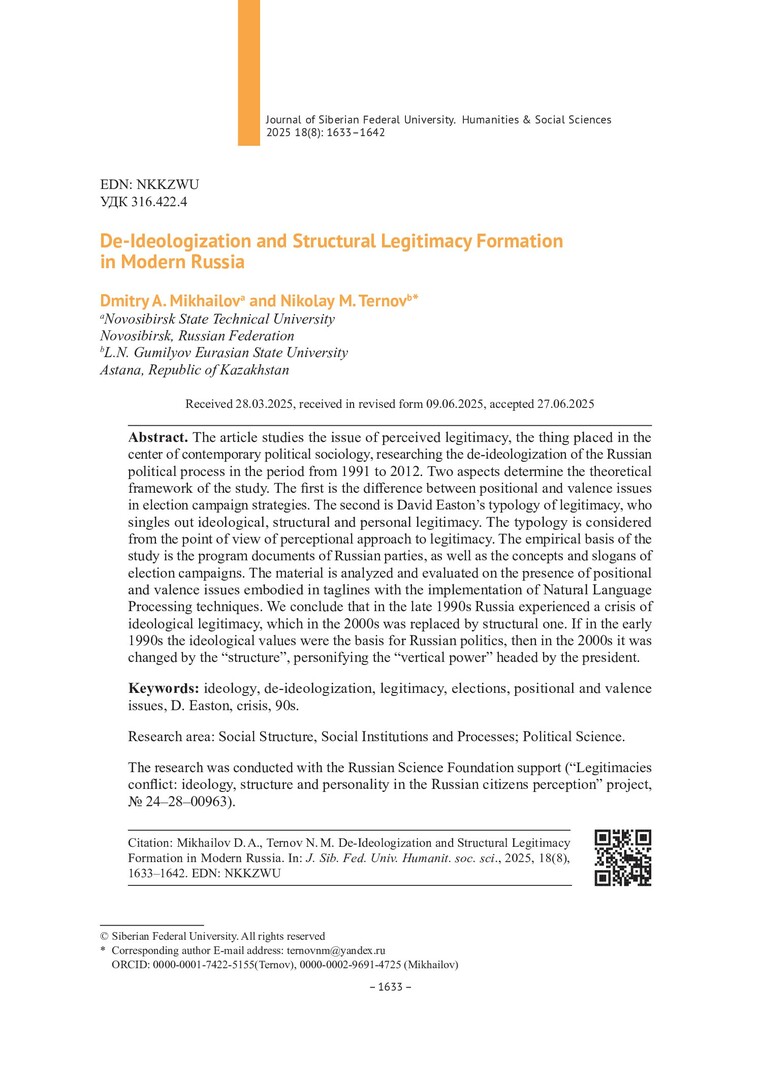 Journal of Siberian Federal University. Humanities & Social Sciences
2025 18(8): 1633–1642

EDN: NKKZWU
УДК 316.422.4

De-Ideologization and Structural Legitimacy Formation in Modern Russia

Dmitry A. Mikhailov$^a$ and Nikolay M. Ternov$^{b*}$
$^a$Novosibirsk State Technical University
Novosibirsk, Russian Federation
$^b$L.N. Gumilyov Eurasian State University
Astana, Republic of Kazakhstan

Received 28.03.2025, received in revised form 09.06.2025, accepted 27.06.2025

Abstract. The article studies the issue of perceived legitimacy, the thing placed in the center of contemporary political sociology, researching the de-ideologization of the Russian political process in the period from 1991 to 2012. Two aspects determine the theoretical framework of the study. The first is the difference between positional and valence issues in election campaign strategies. The second is David Easton's typology of legitimacy, who singles out ideological, structural and personal legitimacy. The typology is considered from the point of view of perceptional approach to legitimacy. The empirical basis of the study is the program documents of Russian parties, as well as the concepts and slogans of election campaigns. The material is analyzed and evaluated on the presence of positional and valence issues embodied in taglines with the implementation of Natural Language Processing techniques. We conclude that in the late 1990s Russia experienced a crisis of ideological legitimacy, which in the 2000s was replaced by structural one. If in the early 1990s the ideological values were the basis for Russian politics, then in the 2000s it was changed by the "structure", personifying the "vertical power" headed by the president.

Keywords: ideology, de-ideologization, legitimacy, elections, positional and valence issues, D. Easton, crisis, 90s.

Research area: Social Structure, Social Institutions and Processes; Political Science.

The research was conducted with the Russian Science Foundation support ("Legitimacies conflict: ideology, structure and personality in the Russian citizens perception" project, № 24–28–00963).

Citation: Mikhailov D. A., Ternov N. M. De-Ideologization and Structural Legitimacy Formation in Modern Russia. In: J. Sib. Fed. Univ. Humanit. soc. sci., 2025, 18(8), 1633–1642. EDN: NKKZWU

© Siberian Federal University. All rights reserved
* Corresponding author E-mail address: ternovnm@yandex.ru
ORCID: 0000-0001-7422-5155(Ternov), 0000-0002-9691-4725 (Mikhailov)

– 1633 –